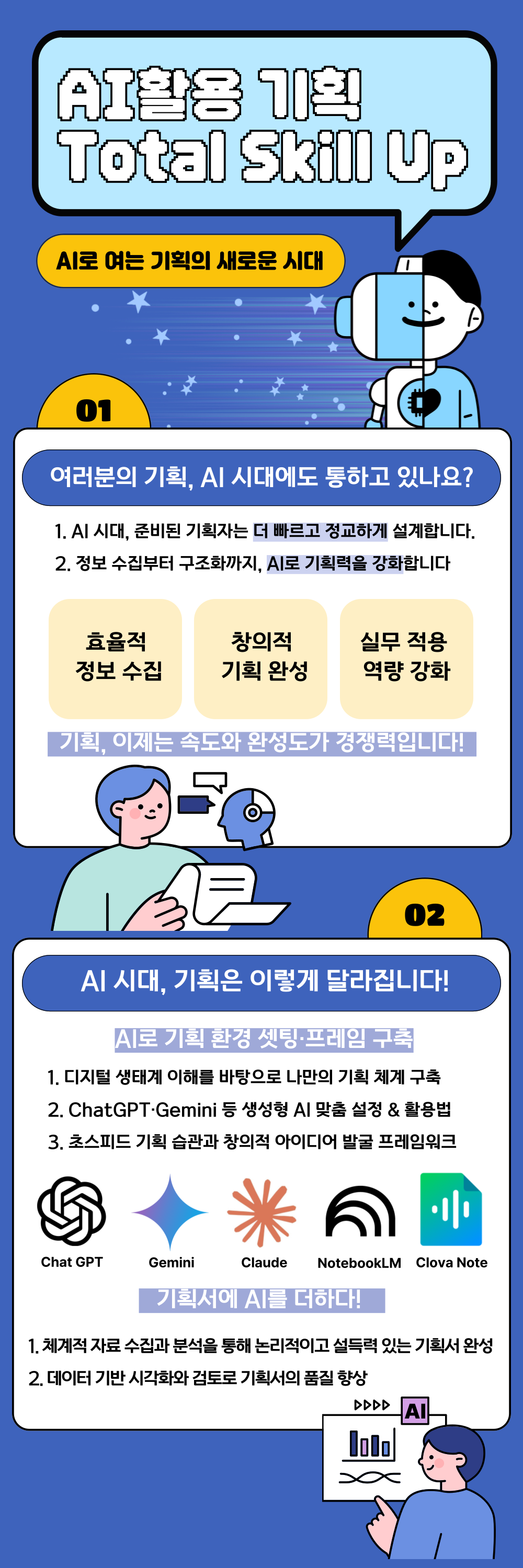 AI활용 기획
Total Skill Up

AI로 여는 기획의 새로운 시대

01

여러분의 기획, AI 시대에도 통하고 있나요?

1. AI 시대, 준비된 기획자는 더 빠르고 정교하게 설계합니다.
2. 정보 수집부터 구조화까지, AI로 기획력을 강화합니다

효율적
정보 수집

창의적
기획 완성

실무 적용
역량 강화

기획, 이제는 속도와 완성도가 경쟁력입니다!

02

AI 시대, 기획은 이렇게 달라집니다!

AI로 기획 환경 셋팅·프레임 구축

1. 디지털 생태계 이해를 바탕으로 나만의 기획 체계 구축
2. ChatGPT·Gemini 등 생성형 AI 맞춤 설정 & 활용법
3. 초스피드 기획 습관과 창의적 아이디어 발굴 프레임워크

Chat GPT
Gemini
Claude
NotebookLM
Clova Note

기획서에 AI를 더하다!

1. 체계적 자료 수집과 분석을 통해 논리적이고 설득력 있는 기획서 완성
2. 데이터 기반 시각화와 검토로 기획서의 품질 향상

AI